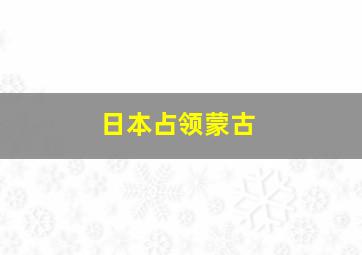 日本占领蒙古